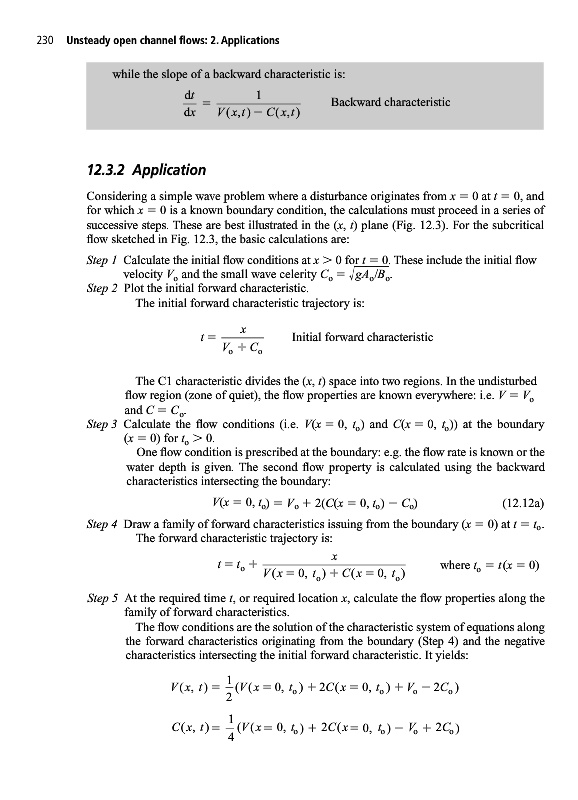 230 Unsteady open channel flows: 2. Applications

while the slope of a backward characteristic is:

$\frac{dt}{dx} = \frac{1}{V(x,t) - C(x,t)}$ Backward characteristic

12.3.2 Application

Considering a simple wave problem where a disturbance originates from $x = 0$ at $t = 0$, and for which $x = 0$ is a known boundary condition, the calculations must proceed in a series of successive steps. These are best illustrated in the $(x, t)$ plane (Fig. 12.3). For the subcritical flow sketched in Fig. 12.3, the basic calculations are:

Step 1 Calculate the initial flow conditions at $x > 0$ for $t = 0$. These include the initial flow velocity $V_o$ and the small wave celerity $C_o = \sqrt{gA_o/B_o}$.

Step 2 Plot the initial forward characteristic.

The initial forward characteristic trajectory is:

$t = \frac{x}{V_o + C_o}$ Initial forward characteristic

The C1 characteristic divides the $(x, t)$ space into two regions. In the undisturbed flow region (zone of quiet), the flow properties are known everywhere: i.e. $V = V_o$ and $C = C_o$.

Step 3 Calculate the flow conditions (i.e. $V(x = 0, t_o)$ and $C(x = 0, t_o)$) at the boundary $(x = 0)$ for $t_o > 0$.

One flow condition is prescribed at the boundary: e.g. the flow rate is known or the water depth is given. The second flow property is calculated using the backward characteristics intersecting the boundary:

$V(x = 0, t_o) = V_o + 2(C(x = 0, t_o) - C_o)$ (12.12a)

Step 4 Draw a family of forward characteristics issuing from the boundary $(x = 0)$ at $t = t_o$.

The forward characteristic trajectory is:

$t = t_o + \frac{x}{V(x = 0, t_o) + C(x = 0, t_o)}$ where $t_o = t(x = 0)$

Step 5 At the required time $t$, or required location $x$, calculate the flow properties along the family of forward characteristics.

The flow conditions are the solution of the characteristic system of equations along the forward characteristics originating from the boundary (Step 4) and the negative characteristics intersecting the initial forward characteristic. It yields:

$V(x, t) = \frac{1}{2}(V(x = 0, t_o) + 2C(x = 0, t_o) + V_o - 2C_o)$

$C(x, t) = \frac{1}{4}(V(x = 0, t_o) + 2C(x = 0, t_o) - V_o + 2C_o)$